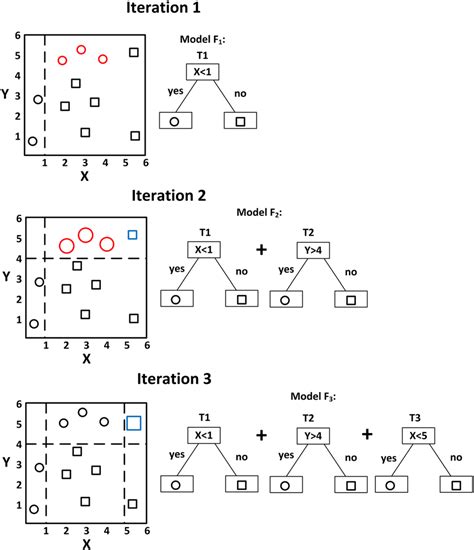 Iteration 1

6
5
4
Y 3
2
1
1 2 3 4 5 6
X

Model $F_1$:
T1
X<1
yes
no

Iteration 2

6
5
4
Y 3
2
1
1 2 3 4 5 6
X

Model $F_2$:
T1
X<1
yes
no
+
T2
Y>4
yes
no

Iteration 3

6
5
4
Y 3
2
1
1 2 3 4 5 6
X

Model $F_3$:
T1
X<1
yes
no
+
T2
Y>4
yes
no
+
T3
X<5
yes
no